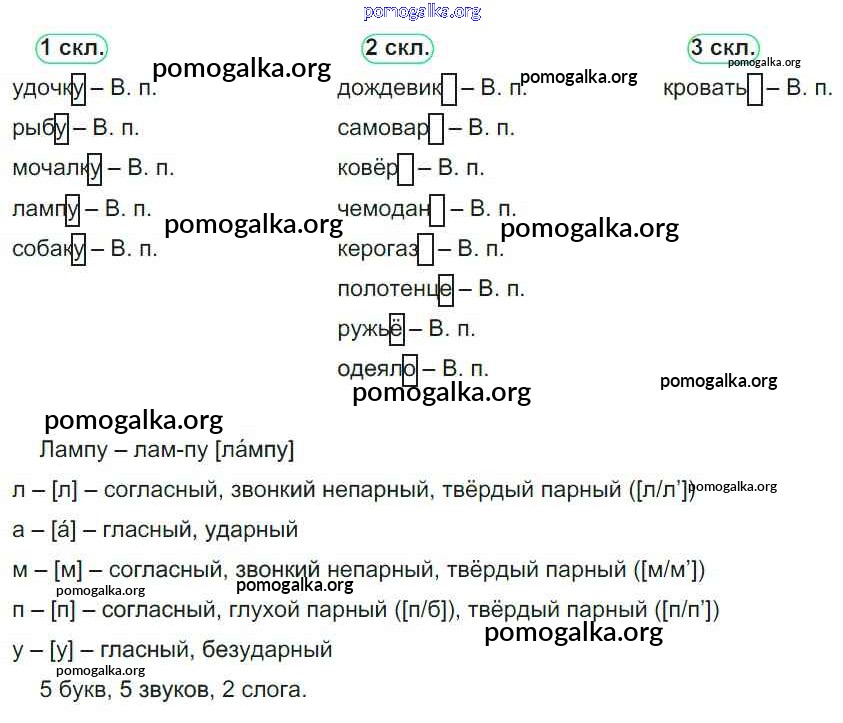 1 скл.

удочку – В. п.

рыбу – В. п.

мочалку – В. п.

лампу – В. п.

собаку – В. п.

2 скл.

дождевик – В. п.

самовар – В. п.

ковёр – В. п.

чемодан – В. п.

керогаз – В. п.

полотенце – В. п.

ружьё – В. п.

одеяло – В. п.

3 скл.

кровать – В. п.

Лампу – лам-пу [ла́мпу]

л – [л] – согласный, звонкий непарный, твёрдый парный ([л/л'])

а – [а́] – гласный, ударный

м – [м] – согласный, звонкий непарный, твёрдый парный ([м/м'])

п – [п] – согласный, глухой парный ([п/б]), твёрдый парный ([п/п'])

у – [у] – гласный, безударный

5 букв, 5 звуков, 2 слога.

pomogalka.org